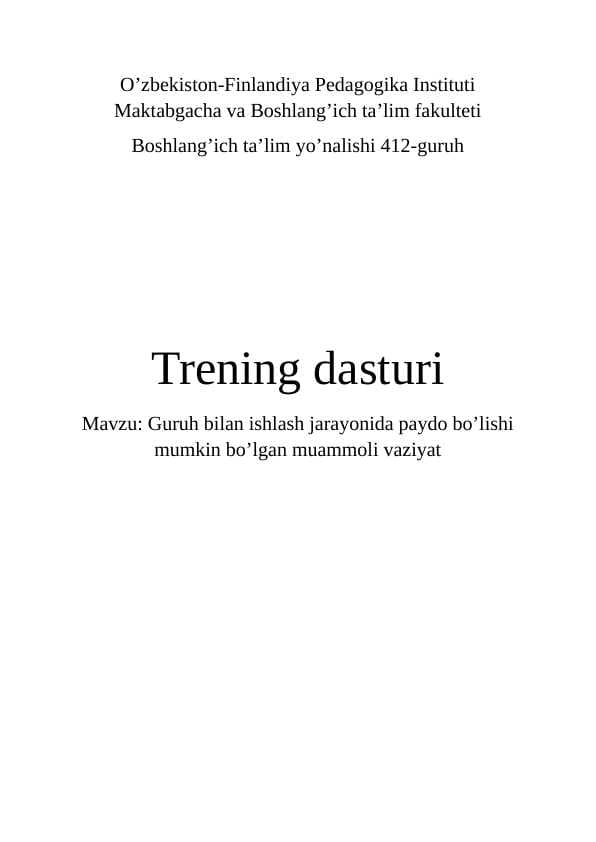 O’zbekiston-Finlandiya Pedagogika Instituti
Maktabgacha va Boshlang’ich ta’lim fakulteti

Boshlang’ich ta’lim yo’nalishi 412-guruh

Trening dasturi

Mavzu: Guruh bilan ishlash jarayonida paydo bo’lishi mumkin bo’lgan muammoli vaziyat